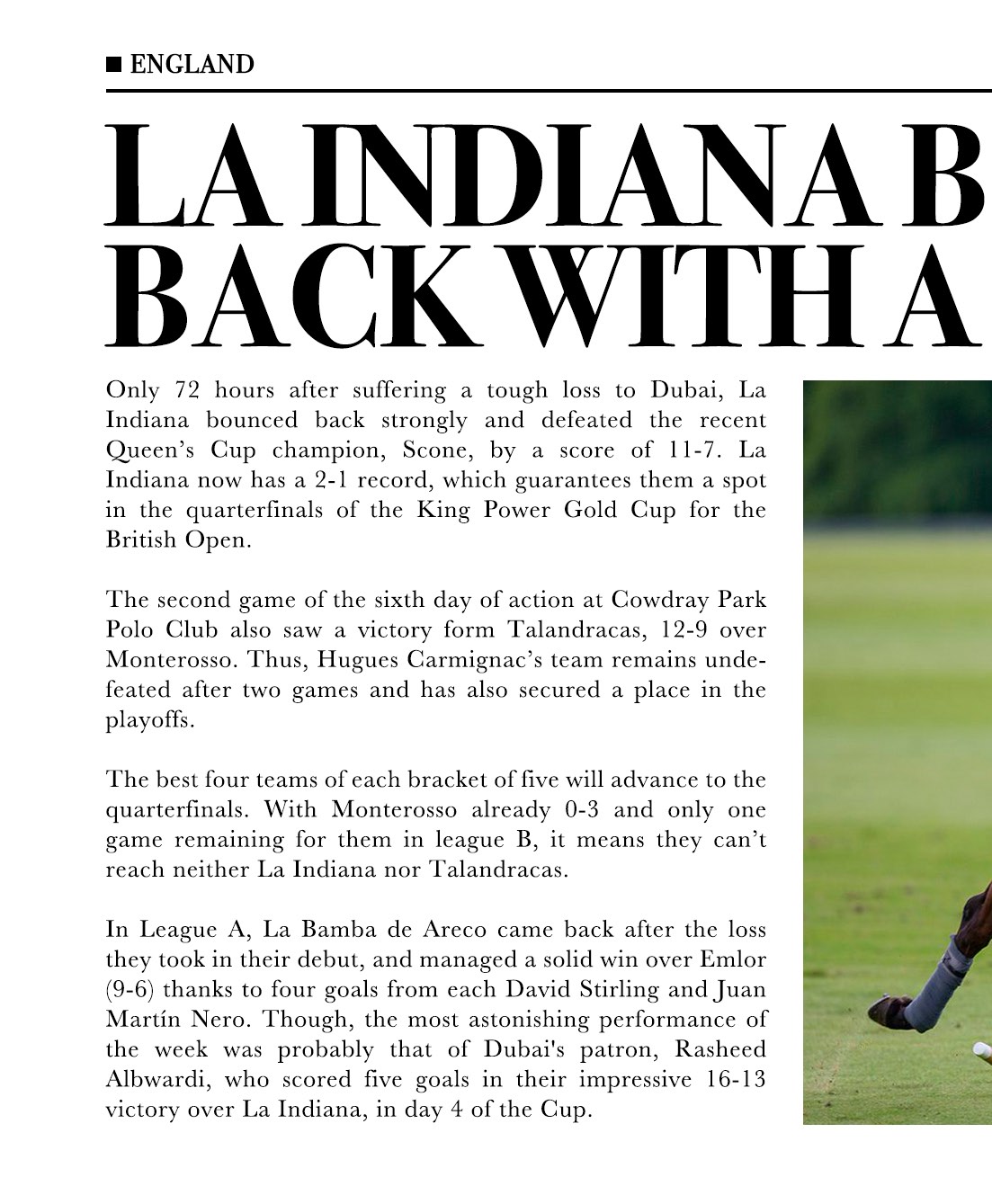 ■ ENGLAND

LA INDIANA B
BACK WITH A

Only 72 hours after suffering a tough loss to Dubai, La Indiana bounced back strongly and defeated the recent Queen's Cup champion, Scone, by a score of 11-7. La Indiana now has a 2-1 record, which guarantees them a spot in the quarterfinals of the King Power Gold Cup for the British Open.

The second game of the sixth day of action at Cowdray Park Polo Club also saw a victory form Talandracas, 12-9 over Monterosso. Thus, Hugues Carmignac's team remains undefeated after two games and has also secured a place in the playoffs.

The best four teams of each bracket of five will advance to the quarterfinals. With Monterosso already 0-3 and only one game remaining for them in league B, it means they can't reach neither La Indiana nor Talandracas.

In League A, La Bamba de Areco came back after the loss they took in their debut, and managed a solid win over Emlor (9-6) thanks to four goals from each David Stirling and Juan Martín Nero. Though, the most astonishing performance of the week was probably that of Dubai's patron, Rasheed Albwardi, who scored five goals in their impressive 16-13 victory over La Indiana, in day 4 of the Cup.